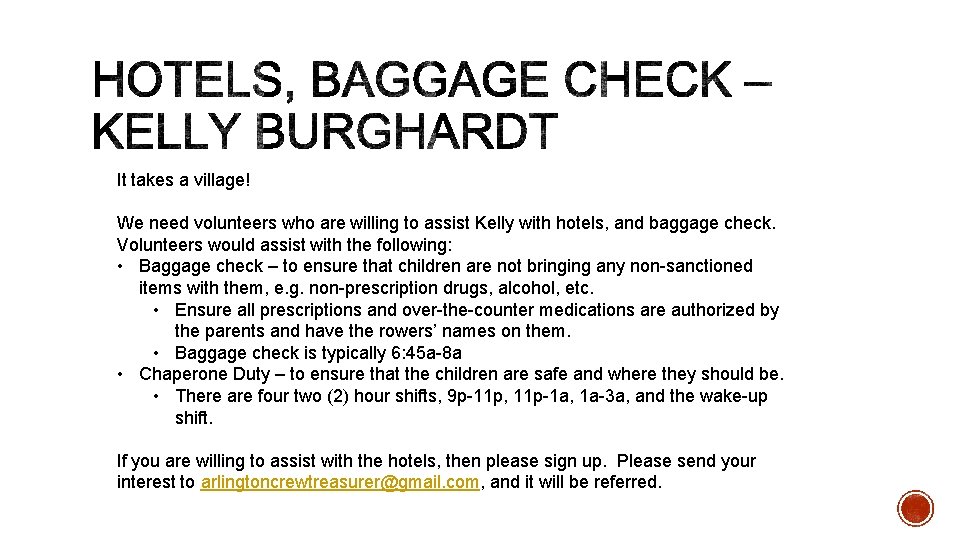 HOTELS, BAGGAGE CHECK – KELLY BURGHARDT

It takes a village!

We need volunteers who are willing to assist Kelly with hotels, and baggage check. Volunteers would assist with the following:
• Baggage check – to ensure that children are not bringing any non-sanctioned items with them, e.g. non-prescription drugs, alcohol, etc.
  • Ensure all prescriptions and over-the-counter medications are authorized by the parents and have the rowers' names on them.
  • Baggage check is typically 6:45a-8a
• Chaperone Duty – to ensure that the children are safe and where they should be.
  • There are four two (2) hour shifts, 9p-11p, 11p-1a, 1a-3a, and the wake-up shift.

If you are willing to assist with the hotels, then please sign up. Please send your interest to arlingtoncrewtreasurer@gmail.com, and it will be referred.